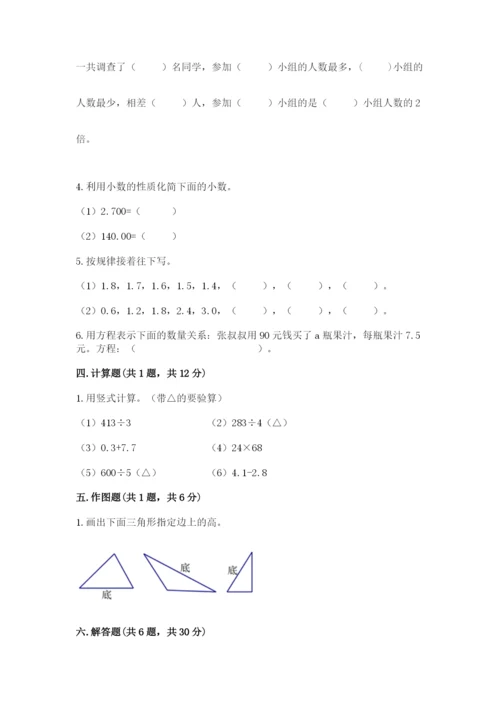 一共调查了（　　）名同学，参加（　　）小组的人数最多，（　　）小组的人数最少，相差（　　）人，参加（　　）小组的是（　　）小组人数的 2 倍。

4. 利用小数的性质化简下面的小数。

（1）2.700=（　　　）

（2）140.00=（　　）

5. 按规律接着往下写。

（1）1.8，1.7，1.6，1.5，1.4，（　　），（　　），（　　）。

（2）0.6，1.2，1.8，2.4，3.0，（　　），（　　），（　　）。

6. 用方程表示下面的数量关系：张叔叔用 90 元钱买了 a 瓶果汁，每瓶果汁 7.5 元。方程：（　　　　　　　　　）。

四. 计算题（共 1 题，共 12 分）

1. 用竖式计算。（带△的要验算）

（1）413÷3　　（2）283÷4（△）

（3）0.3+7.7　　（4）24×68

（5）600÷5（△）　　（6）4.1-2.8

五. 作图题（共 1 题，共 6 分）

1. 画出下面三角形指定边上的高。

底

底

底

六. 解答题（共 6 题，共 30 分）